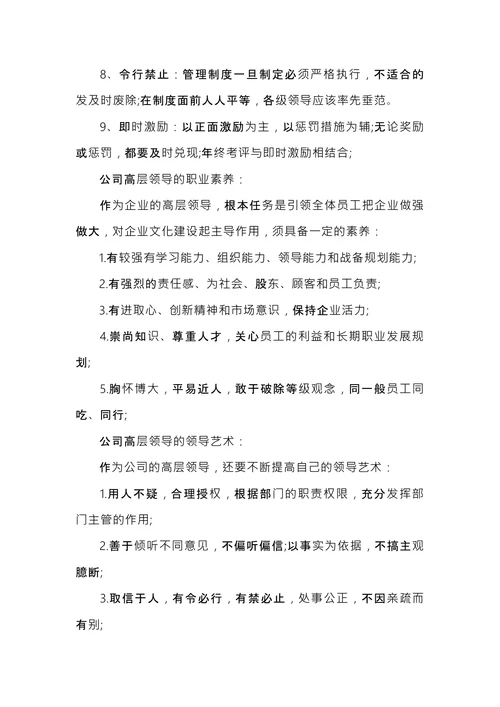 8、令行禁止：管理制度一旦制定必须严格执行，不适合的发及时废除;在制度面前人人平等，各级领导应该率先垂范。

9、即时激励：以正面激励为主，以惩罚措施为辅;无论奖励或惩罚，都要及时兑现;年终考评与即时激励相结合;

公司高层领导的职业素养：

作为企业的高层领导，根本任务是引领全体员工把企业做强做大，对企业文化建设起主导作用，须具备一定的素养：

1.有较强有学习能力、组织能力、领导能力和战备规划能力;

2.有强烈的责任感、为社会、股东、顾客和员工负责;

3.有进取心、创新精神和市场意识，保持企业活力;

4.崇尚知识、尊重人才，关心员工的利益和长期职业发展规划;

5.胸怀博大，平易近人，敢于破除等级观念，同一般员工同吃、同行;

公司高层领导的领导艺术：

作为公司的高层领导，还要不断提高自己的领导艺术：

1.用人不疑，合理授权，根据部门的职责权限，充分发挥部门主管的作用;

2.善于倾听不同意见，不偏听偏信;以事实为依据，不搞主观臆断;

3.取信于人，有令必行，有禁必止，处事公正，不因亲疏而有别;